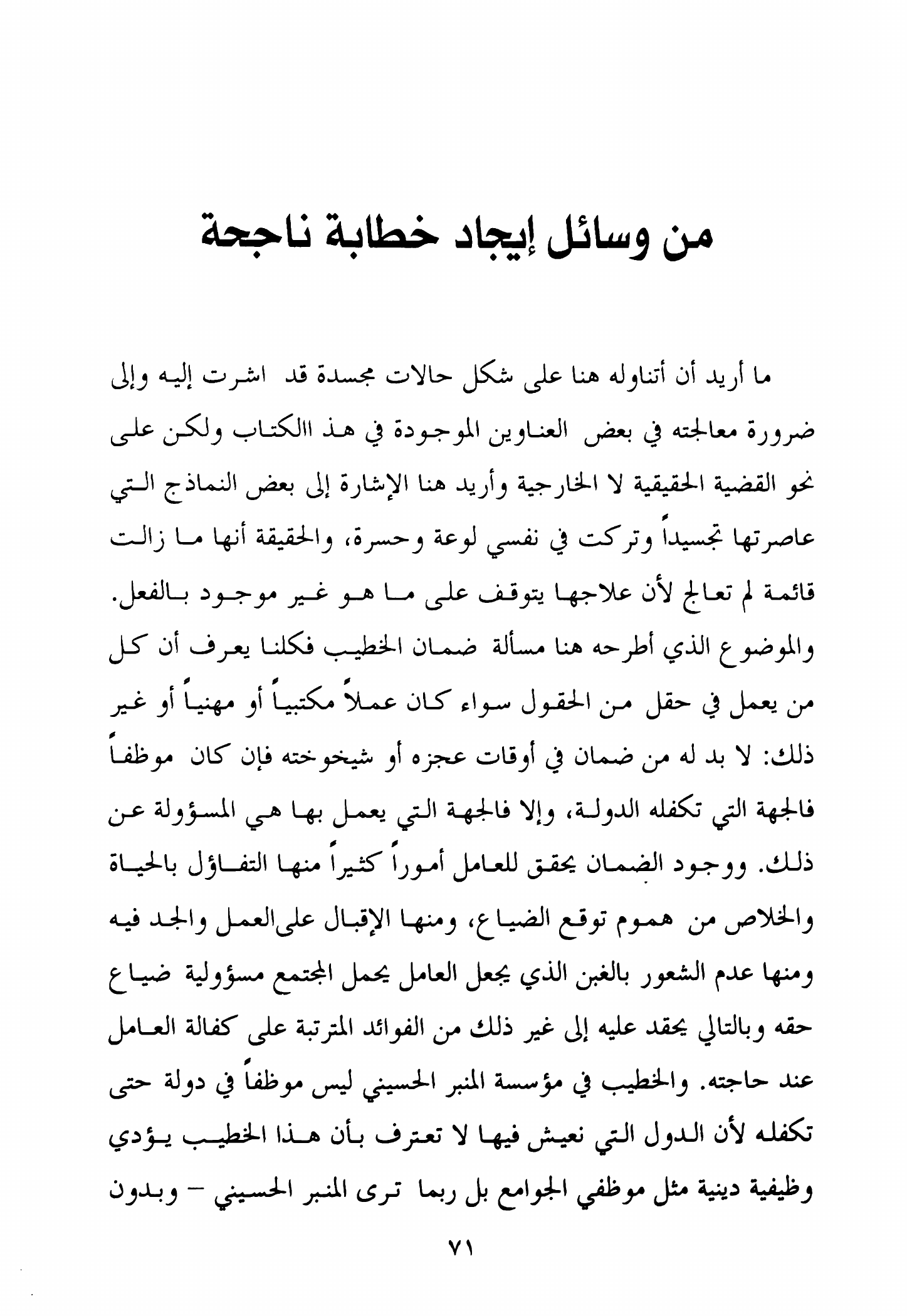 من وسائل إيجاد خطابة ناجحة

ما أريد أن أتناوله هنا على شكل حالات مجسدة قد اشرت إليه وإلى ضرورة معالجته في بعض العناوين الموجودة في هذ االكتاب ولكن على نحو القضية الحقيقية لا الخارجية وأريد هنا الإشارة إلى بعض النماذج التي عاصرتها تجسيداً وتركت في نفسي لوعة وحسرة، والحقيقة أنها ما زالت قائمة لم تعالج لأن علاجها يتوقف على ما هو غير موجود بالفعل. والموضوع الذي أطرحه هنا مسألة ضمان الخطيب فكلنا يعرف أن كل من يعمل في حقل من الحقول سواء كان عملاً مكتبياً أو مهنياً أو غير ذلك: لا بد له من ضمان في أوقات عجزه أو شيخوخته فإن كان موظفاً فالجهة التي تكفله الدولة، وإلا فالجهة التي يعمل بها هي المسؤولة عن ذلك. ووجود الضمان يحقق للعامل أموراً كثيراً منها التفاؤل بالحياة والخلاص من هموم توقع الضياع، ومنها الإقبال علىالعمل والجد فيه ومنها عدم الشعور بالغبن الذي يجعل العامل يحمل المجتمع مسؤولية ضياع حقه وبالتالي يحقد عليه إلى غير ذلك من الفوائد المترتبة على كفالة العامل عند حاجته. والخطيب في مؤسسة المنبر الحسيني ليس موظفاً في دولة حتى تكفله لأن الدول التي نعيش فيها لا تعترف بأن هذا الخطيب يؤدي وظيفية دينية مثل موظفي الجوامع بل ربما ترى المنبر الحسيني – وبدون

٧١